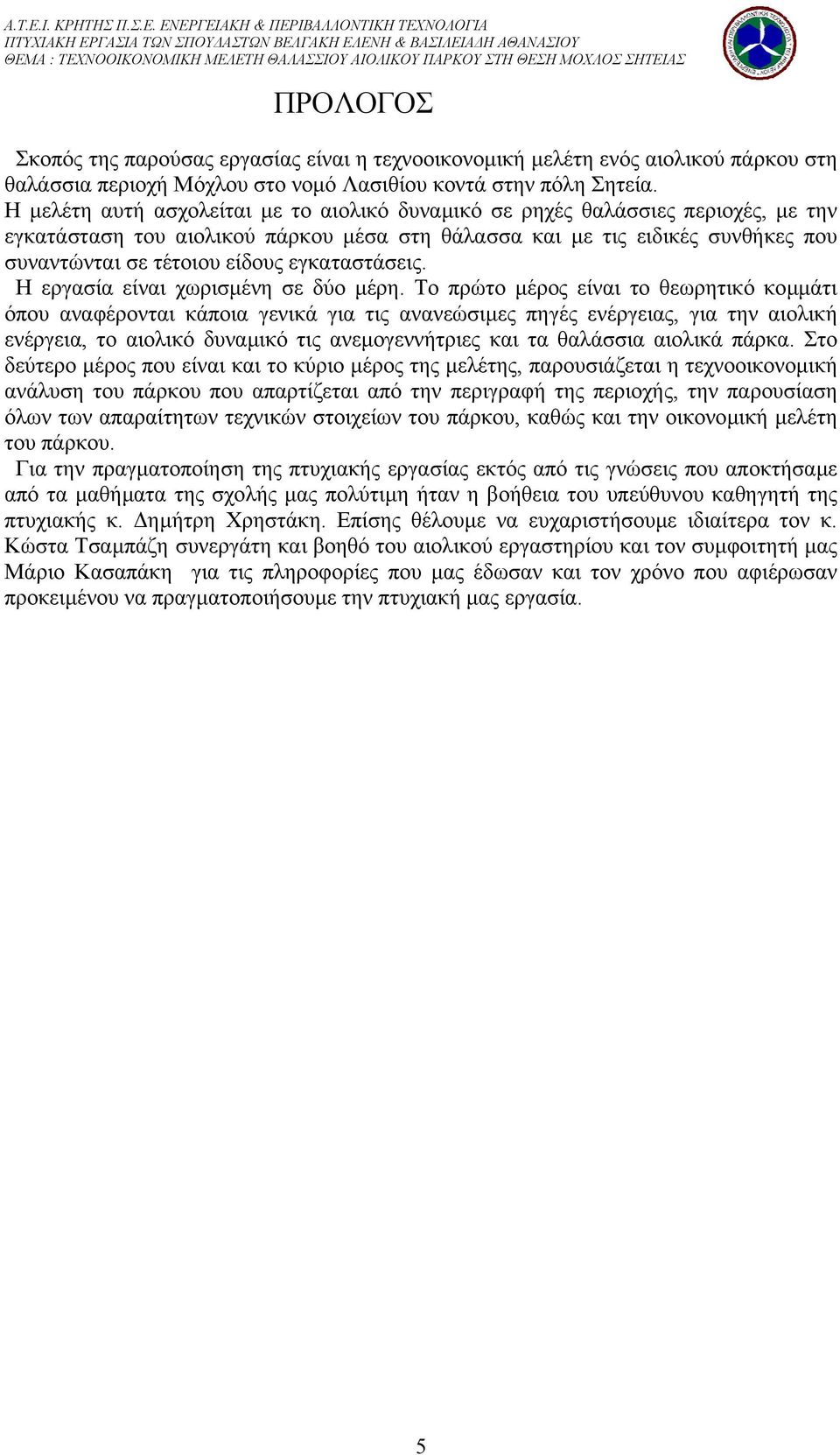 Α.Τ.Ε.Ι. ΚΡΗΤΗΣ Π.Σ.Ε. ΕΝΕΡΓΕΙΑΚΗ & ΠΕΡΙΒΑΛΛΟΝΤΙΚΗ ΤΕΧΝΟΛΟΓΙΑ
ΠΤΥΧΙΑΚΗ ΕΡΓΑΣΙΑ ΤΩΝ ΣΠΟΥΔΑΣΤΩΝ ΒΕΛΓΑΚΗ ΕΛΕΝΗ & ΒΑΣΙΛΕΙΑΔΗ ΑΘΑΝΑΣΙΟΥ
ΘΕΜΑ : ΤΕΧΝΟΟΙΚΟΝΟΜΙΚΗ ΜΕΛΕΤΗ ΘΑΛΑΣΣΙΟΥ ΑΙΟΛΙΚΟΥ ΠΑΡΚΟΥ ΣΤΗ ΘΕΣΗ ΜΟΧΛΟΣ ΣΗΤΕΙΑΣ

ΠΡΟΛΟΓΟΣ

Σκοπός της παρούσας εργασίας είναι η τεχνοοικονομική μελέτη ενός αιολικού πάρκου στη θαλάσσια περιοχή Μόχλου στο νομό Λασιθίου κοντά στην πόλη Σητεία.
Η μελέτη αυτή ασχολείται με το αιολικό δυναμικό σε ρηχές θαλάσσιες περιοχές, με την εγκατάσταση του αιολικού πάρκου μέσα στη θάλασσα και με τις ειδικές συνθήκες που συναντώνται σε τέτοιου είδους εγκαταστάσεις.
Η εργασία είναι χωρισμένη σε δύο μέρη. Το πρώτο μέρος είναι το θεωρητικό κομμάτι όπου αναφέρονται κάποια γενικά για τις ανανεώσιμες πηγές ενέργειας, για την αιολική ενέργεια, το αιολικό δυναμικό τις ανεμογεννήτριες και τα θαλάσσια αιολικά πάρκα. Στο δεύτερο μέρος που είναι και το κύριο μέρος της μελέτης, παρουσιάζεται η τεχνοοικονομική ανάλυση του πάρκου που απαρτίζεται από την περιγραφή της περιοχής, την παρουσίαση όλων των απαραίτητων τεχνικών στοιχείων του πάρκου, καθώς και την οικονομική μελέτη του πάρκου.
Για την πραγματοποίηση της πτυχιακής εργασίας εκτός από τις γνώσεις που αποκτήσαμε από τα μαθήματα της σχολής μας πολύτιμη ήταν η βοήθεια του υπεύθυνου καθηγητή της πτυχιακής κ. Δημήτρη Χρηστάκη. Επίσης θέλουμε να ευχαριστήσουμε ιδιαίτερα τον κ. Κώστα Τσαμπάζη συνεργάτη και βοηθό του αιολικού εργαστηρίου και τον συμφοιτητή μας Μάριο Κασαπάκη για τις πληροφορίες που μας έδωσαν και τον χρόνο που αφιέρωσαν προκειμένου να πραγματοποιήσουμε την πτυχιακή μας εργασία.

5